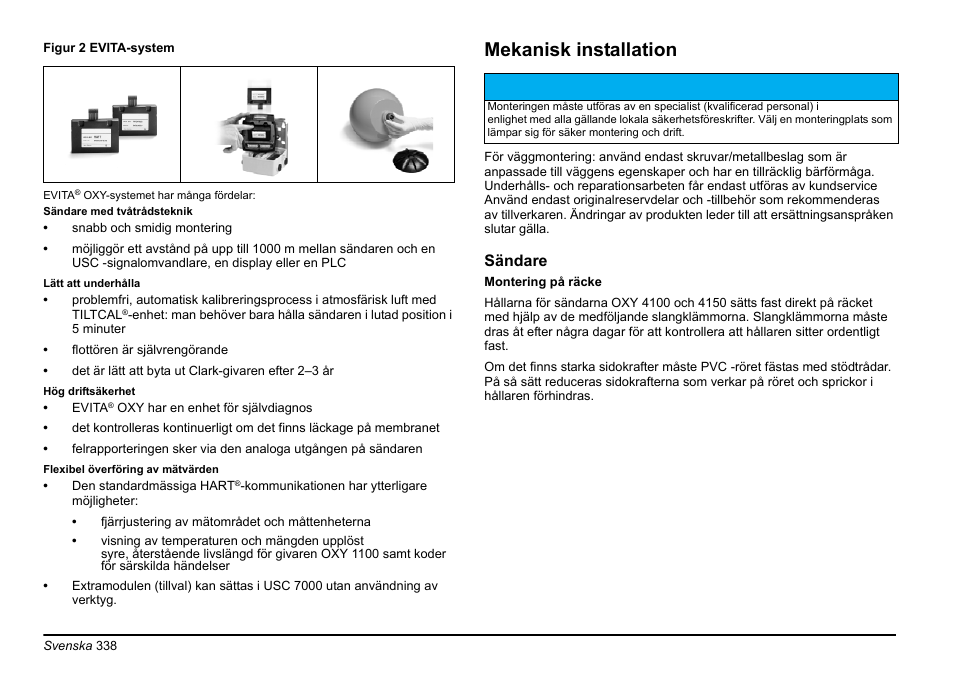 Figur 2 EVITA-system

EVITA® OXY-systemet har många fördelar:

Sändare med tvåtrådsteknik

• snabb och smidig montering
• möjliggör ett avstånd på upp till 1000 m mellan sändaren och en USC -signalomvandlare, en display eller en PLC

Lätt att underhålla

• problemfri, automatisk kalibreringsprocess i atmosfärisk luft med TILTCAL®-enhet: man behöver bara hålla sändaren i lutad position i 5 minuter
• flottören är självrengörande
• det är lätt att byta ut Clark-givaren efter 2–3 år

Hög driftsäkerhet

• EVITA® OXY har en enhet för självdiagnos
• det kontrolleras kontinuerligt om det finns läckage på membranet
• felrapporteringen sker via den analoga utgången på sändaren

Flexibel överföring av mätvärden

• Den standardmässiga HART®-kommunikationen har ytterligare möjligheter:
 • fjärrjustering av mätområdet och måttenheterna
 • visning av temperaturen och mängden upplöst syre, återstående livslängd för givaren OXY 1100 samt koder för särskilda händelser
• Extramodulen (tillval) kan sättas i USC 7000 utan användning av verktyg.

Mekanisk installation

Monteringen måste utföras av en specialist (kvalificerad personal) i enlighet med alla gällande lokala säkerhetsföreskrifter. Välj en monteringplats som lämpar sig för säker montering och drift.

För väggmontering: använd endast skruvar/metallbeslag som är anpassade till väggens egenskaper och har en tillräcklig bärförmåga. Underhålls- och reparationsarbeten får endast utföras av kundservice Använd endast originalreservdelar och -tillbehör som rekommenderas av tillverkaren. Ändringar av produkten leder till att ersättningsanspråken slutar gälla.

Sändare

Montering på räcke

Hållarna för sändarna OXY 4100 och 4150 sätts fast direkt på räcket med hjälp av de medföljande slangklämmorna. Slangklämmorna måste dras åt efter några dagar för att kontrollera att hållaren sitter ordentligt fast.

Om det finns starka sidokrafter måste PVC -röret fästas med stödtrådar. På så sätt reduceras sidokrafterna som verkar på röret och sprickor i hållaren förhindras.

Svenska 338